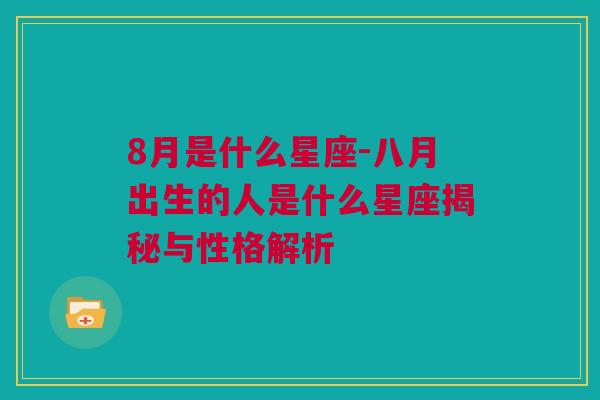 8月是什么星座-八月出生的人是什么星座揭秘与性格解析